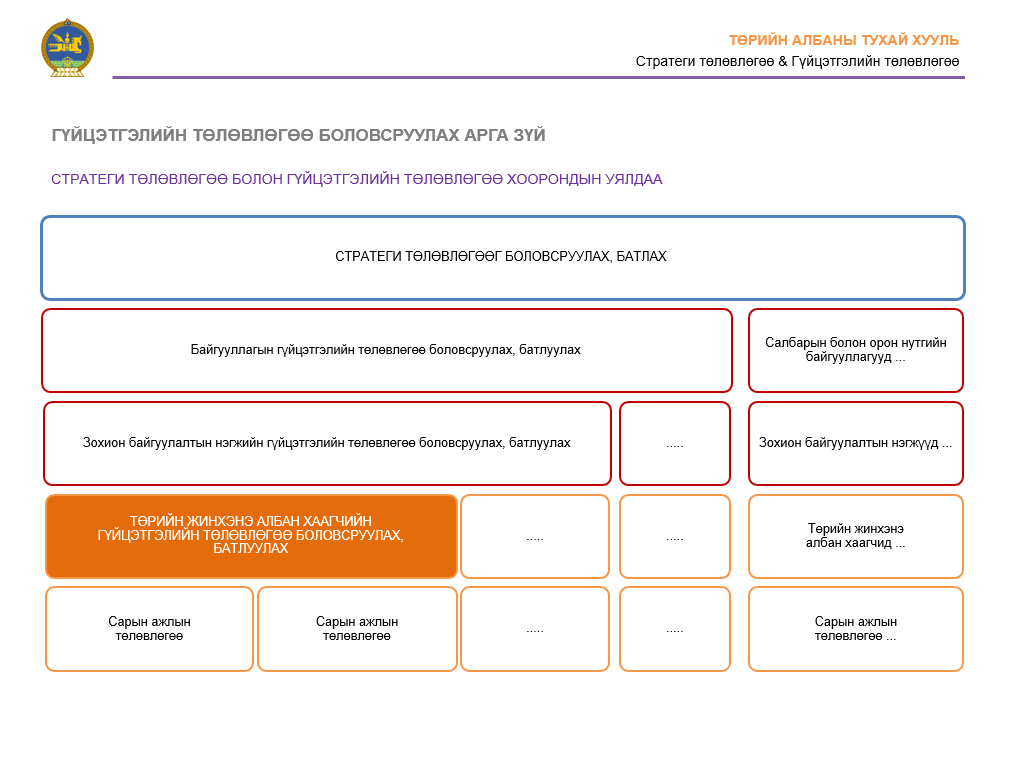 ТӨРИЙН АЛБАНЫ ТУХАЙ ХУУЛЬ
Стратеги төлөвлөгөө & Гүйцэтгэлийн төлөвлөгөө

ГҮЙЦЭТГЭЛИЙН ТӨЛӨВЛӨГӨӨ БОЛОВСРУУЛАХ АРГА ЗҮЙ

СТРАТЕГИ ТӨЛӨВЛӨГӨӨ БОЛОН ГҮЙЦЭТГЭЛИЙН ТӨЛӨВЛӨГӨӨ ХООРОНДЫН УЯЛДАА

СТРАТЕГИ ТӨЛӨВЛӨГӨӨГ БОЛОВСРУУЛАХ, БАТЛАХ

Байгууллагын гүйцэтгэлийн төлөвлөгөө боловсруулах, батлуулах

Салбарын болон орон нутгийн байгууллагууд ...

Зохион байгуулалтын нэгжийн гүйцэтгэлийн төлөвлөгөө боловсруулах, батлуулах

.....

Зохион байгуулалтын нэгжүүд ...

ТӨРИЙН ЖИНХЭНЭ АЛБАН ХААГЧИЙН ГҮЙЦЭТГЭЛИЙН ТӨЛӨВЛӨГӨӨ БОЛОВСРУУЛАХ, БАТЛУУЛАХ

.....

.....

Төрийн жинхэнэ албан хаагчид ...

Сарын ажлын төлөвлөгөө

Сарын ажлын төлөвлөгөө

.....

.....

Сарын ажлын төлөвлөгөө ...